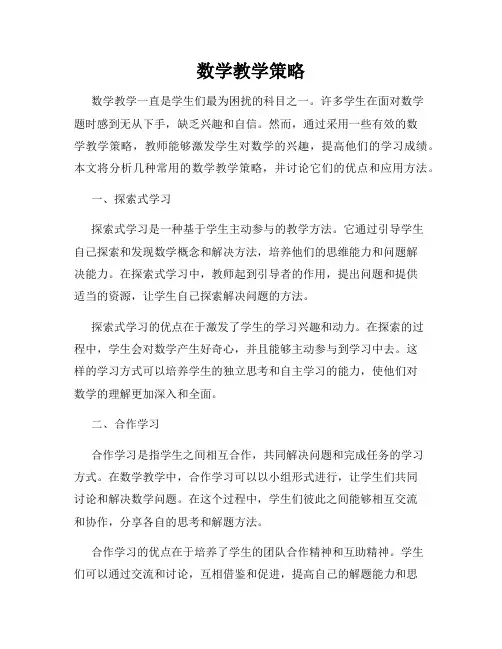 数学教学策略

数学教学一直是学生们最为困扰的科目之一。许多学生在面对数学题时感到无从下手，缺乏兴趣和自信。然而，通过采用一些有效的数学教学策略，教师能够激发学生对数学的兴趣，提高他们的学习成绩。本文将分析几种常用的数学教学策略，并讨论它们的优点和应用方法。

一、探索式学习

探索式学习是一种基于学生主动参与的教学方法。它通过引导学生自己探索和发现数学概念和解决方法，培养他们的思维能力和问题解决能力。在探索式学习中，教师起到引导者的作用，提出问题和提供适当的资源，让学生自己探索解决问题的方法。

探索式学习的优点在于激发了学生的学习兴趣和动力。在探索的过程中，学生会对数学产生好奇心，并且能够主动参与到学习中去。这样的学习方式可以培养学生的独立思考和自主学习的能力，使他们对数学的理解更加深入和全面。

二、合作学习

合作学习是指学生之间相互合作，共同解决问题和完成任务的学习方式。在数学教学中，合作学习可以以小组形式进行，让学生们共同讨论和解决数学问题。在这个过程中，学生们彼此之间能够相互交流和协作，分享各自的思考和解题方法。

合作学习的优点在于培养了学生的团队合作精神和互助精神。学生们可以通过交流和讨论，互相借鉴和促进，提高自己的解题能力和思